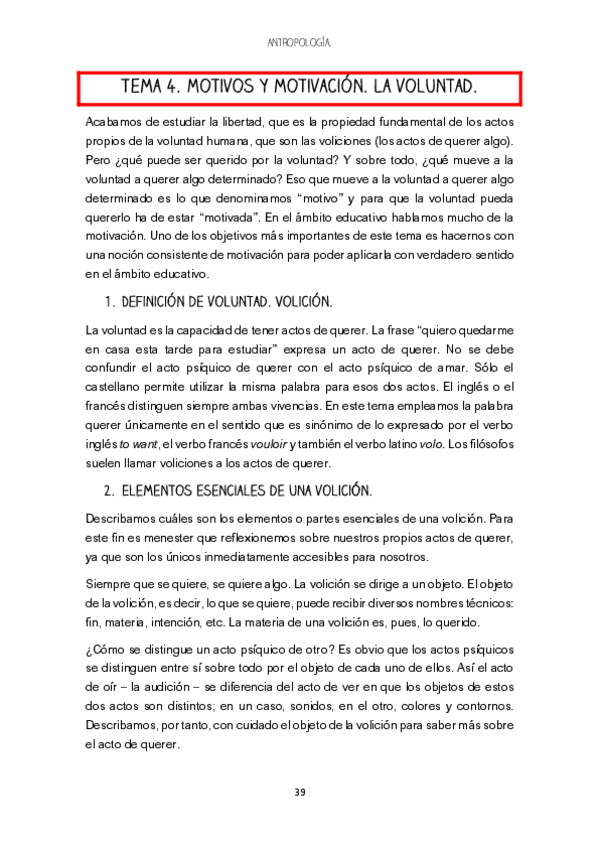 ANTROPOLOGÍA.

TEMA 4. MOTIVOS Y MOTIVACIÓN. LA VOLUNTAD.

Acabamos de estudiar la libertad, que es la propiedad fundamental de los actos propios de la voluntad humana, que son las voliciones (los actos de querer algo). Pero ¿qué puede ser querido por la voluntad? Y sobre todo, ¿qué mueve a la voluntad a querer algo determinado? Eso que mueve a la voluntad a querer algo determinado es lo que denominamos "motivo" y para que la voluntad pueda quererlo ha de estar "motivada". En el ámbito educativo hablamos mucho de la motivación. Uno de los objetivos más importantes de este tema es hacernos con una noción consistente de motivación para poder aplicarla con verdadero sentido en el ámbito educativo.

1. DEFINICIÓN DE VOLUNTAD. VOLICIÓN.

La voluntad es la capacidad de tener actos de querer. La frase "quiero quedarme en casa esta tarde para estudiar" expresa un acto de querer. No se debe confundir el acto psíquico de querer con el acto psíquico de amar. Sólo el castellano permite utilizar la misma palabra para esos dos actos. El inglés o el francés distinguen siempre ambas vivencias. En este tema empleamos la palabra querer únicamente en el sentido que es sinónimo de lo expresado por el verbo inglés to want, el verbo francés vouloir y también el verbo latino volo. Los filósofos suelen llamar voliciones a los actos de querer.

2. ELEMENTOS ESENCIALES DE UNA VOLICIÓN.

Describamos cuáles son los elementos o partes esenciales de una volición. Para este fin es menester que reflexionemos sobre nuestros propios actos de querer, ya que son los únicos inmediatamente accesibles para nosotros.

Siempre que se quiere, se quiere algo. La volición se dirige a un objeto. El objeto de la volición, es decir, lo que se quiere, puede recibir diversos nombres técnicos: fin, materia, intención, etc. La materia de una volición es, pues, lo querido.

¿Cómo se distingue un acto psíquico de otro? Es obvio que los actos psíquicos se distinguen entre sí sobre todo por el objeto de cada uno de ellos. Así el acto de oír – la audición – se diferencia del acto de ver en que los objetos de estos dos actos son distintos; en un caso, sonidos, en el otro, colores y contornos. Describamos, por tanto, con cuidado el objeto de la volición para saber más sobre el acto de querer.

39